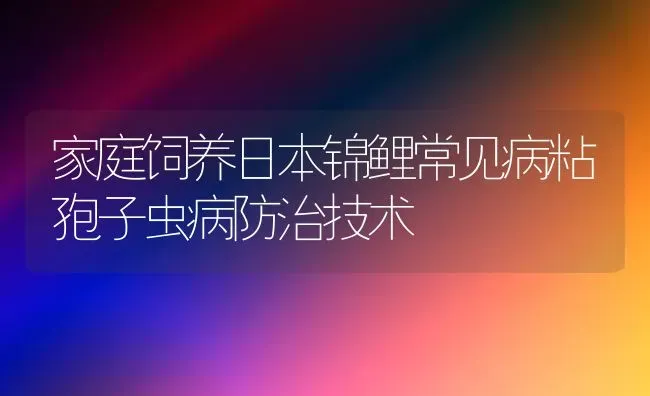 家庭饲养日本锦鲤常见病粘孢子虫病防治技术